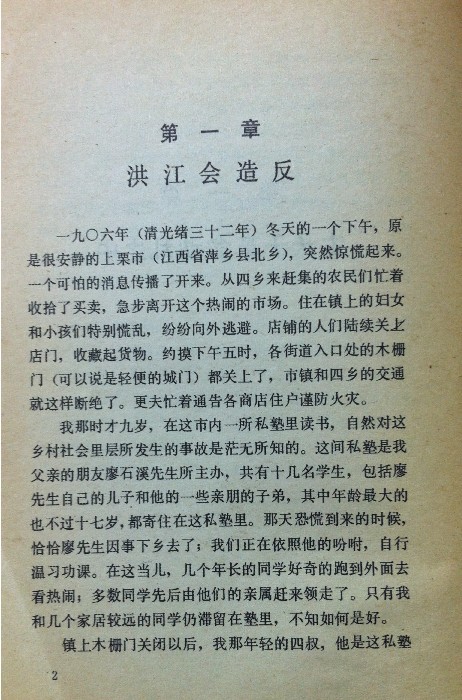 第一章
洪江会造反

一九〇六年（清光绪三十二年）冬天的一个下午，原是很安静的上栗市（江西省萍乡县北乡），突然惊慌起来。一个可怕的消息传播了开来。从四乡来赶集的农民们忙着收拾了买卖，急步离开这个热闹的市场。住在镇上的妇女和小孩们特别慌乱，纷纷向外逃避。店铺的人们陆续关上店门，收藏起货物。约摸下午五时，各街道入口处的木栅门（可以说是轻便的城门）都关上了，市镇和四乡的交通就这样断绝了。更夫忙着通告各商店住户谨防火灾。

我那时才九岁，在这市内一所私塾里读书，自然对这乡村社会里层所发生的事故是茫无所知的。这间私塾是我父亲的朋友廖石溪先生所主办，共有十几名学生，包括廖先生自己的儿子和他的一些亲朋的子弟，其中年龄最大的也不过十七岁，都寄住在这私塾里。那天恐慌到来的时候，恰恰廖先生因事下乡去了；我们正在依照他的吩咐，自行温习功课。在这当儿，几个年长的同学好奇的跑到外面去看热闹；多数同学先后由他们的亲属赶来领走了。只有我和几个家居较远的同学仍滞留在塾里，不知如何是好。

镇上木栅门关闭以后，我那年轻的四叔，他是这私塾

2